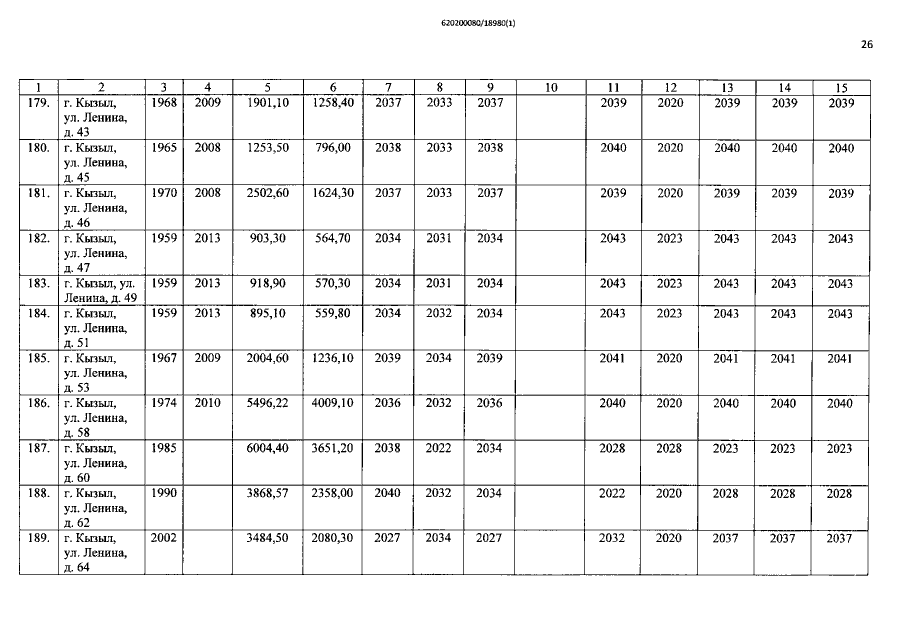 620200080/18980(1)

26

| 1 | 2 | 3 | 4 | 5 | 6 | 7 | 8 | 9 | 10 | 11 | 12 | 13 | 14 | 15 |
|---|---|---|---|---|---|---|---|---|---|---|---|---|---|---|
| 179. | г. Кызыл, ул. Ленина, д. 43 | 1968 | 2009 | 1901,10 | 1258,40 | 2037 | 2033 | 2037 | | 2039 | 2020 | 2039 | 2039 | 2039 |
| 180. | г. Кызыл, ул. Ленина, д. 45 | 1965 | 2008 | 1253,50 | 796,00 | 2038 | 2033 | 2038 | | 2040 | 2020 | 2040 | 2040 | 2040 |
| 181. | г. Кызыл, ул. Ленина, д. 46 | 1970 | 2008 | 2502,60 | 1624,30 | 2037 | 2033 | 2037 | | 2039 | 2020 | 2039 | 2039 | 2039 |
| 182. | г. Кызыл, ул. Ленина, д. 47 | 1959 | 2013 | 903,30 | 564,70 | 2034 | 2031 | 2034 | | 2043 | 2023 | 2043 | 2043 | 2043 |
| 183. | г. Кызыл, ул. Ленина, д. 49 | 1959 | 2013 | 918,90 | 570,30 | 2034 | 2031 | 2034 | | 2043 | 2023 | 2043 | 2043 | 2043 |
| 184. | г. Кызыл, ул. Ленина, д. 51 | 1959 | 2013 | 895,10 | 559,80 | 2034 | 2032 | 2034 | | 2043 | 2023 | 2043 | 2043 | 2043 |
| 185. | г. Кызыл, ул. Ленина, д. 53 | 1967 | 2009 | 2004,60 | 1236,10 | 2039 | 2034 | 2039 | | 2041 | 2020 | 2041 | 2041 | 2041 |
| 186. | г. Кызыл, ул. Ленина, д. 58 | 1974 | 2010 | 5496,22 | 4009,10 | 2036 | 2032 | 2036 | | 2040 | 2020 | 2040 | 2040 | 2040 |
| 187. | г. Кызыл, ул. Ленина, д. 60 | 1985 | | 6004,40 | 3651,20 | 2038 | 2022 | 2034 | | 2028 | 2028 | 2023 | 2023 | 2023 |
| 188. | г. Кызыл, ул. Ленина, д. 62 | 1990 | | 3868,57 | 2358,00 | 2040 | 2032 | 2034 | | 2022 | 2020 | 2028 | 2028 | 2028 |
| 189. | г. Кызыл, ул. Ленина, д. 64 | 2002 | | 3484,50 | 2080,30 | 2027 | 2034 | 2027 | | 2032 | 2020 | 2037 | 2037 | 2037 |